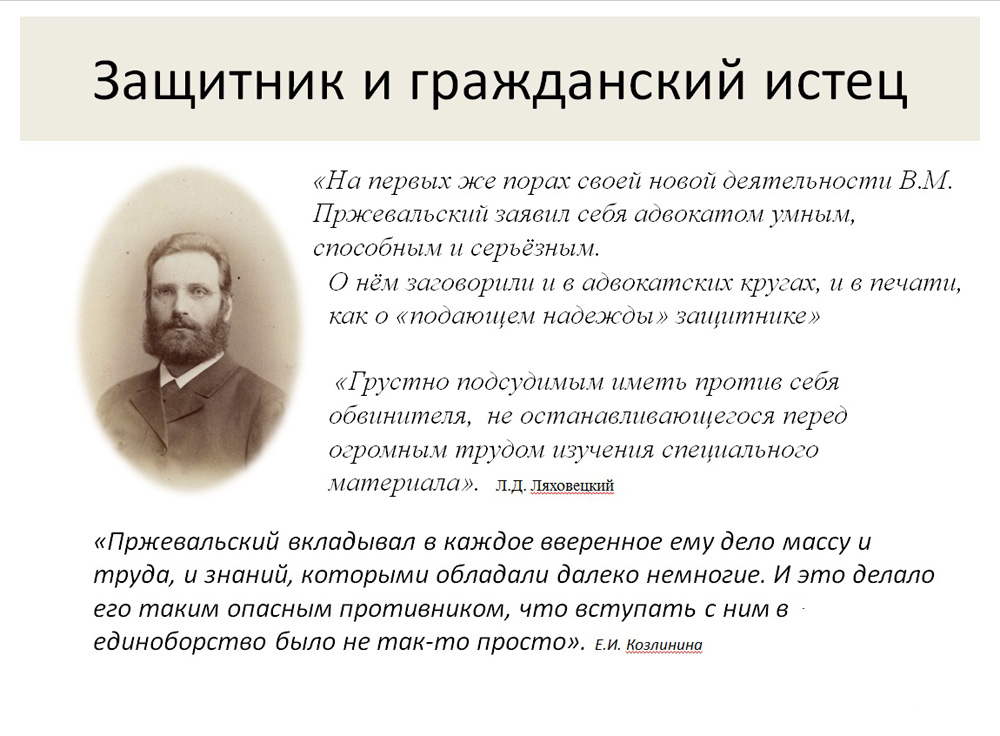 Защитник и гражданский истец

«На первых же порах своей новой деятельности В.М. Пржевальский заявил себя адвокатом умным, способным и серьёзным.
О нём заговорили и в адвокатских кругах, и в печати, как о «подающем надежды» защитнике»

«Грустно подсудимым иметь против себя обвинителя, не останавливающегося перед огромным трудом изучения специального материала». Л.Д. Ляховецкий

«Пржевальский вкладывал в каждое вверенное ему дело массу и труда, и знаний, которыми обладали далеко немногие. И это делало его таким опасным противником, что вступать с ним в единоборство было не так-то просто». Е.И. Козлинина